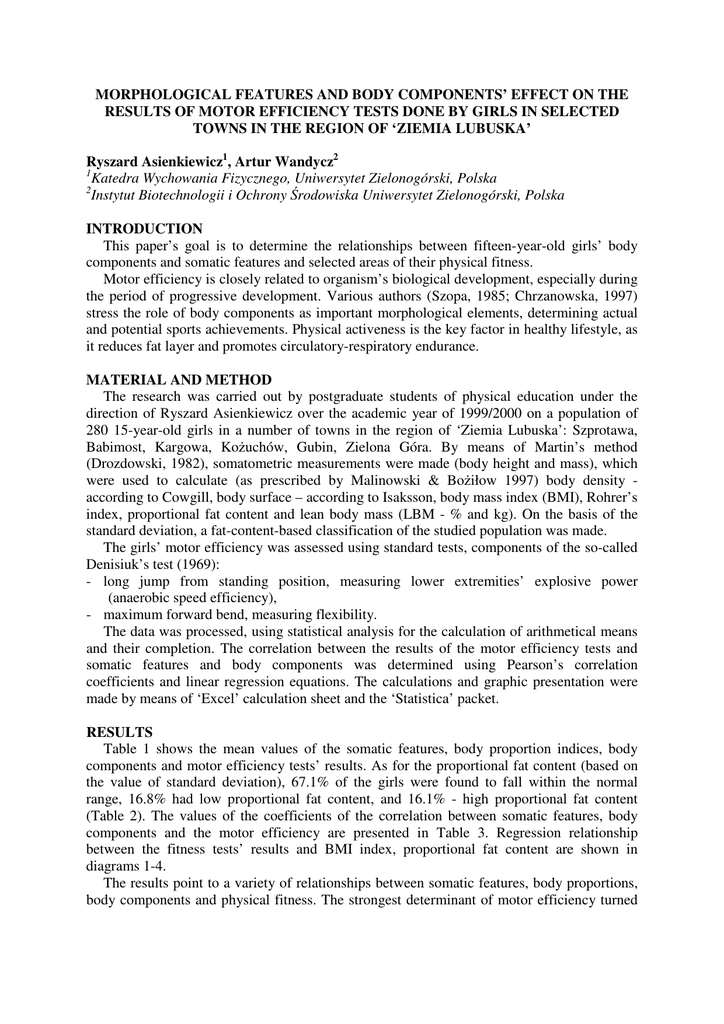 MORPHOLOGICAL FEATURES AND BODY COMPONENTS' EFFECT ON THE RESULTS OF MOTOR EFFICIENCY TESTS DONE BY GIRLS IN SELECTED TOWNS IN THE REGION OF 'ZIEMIA LUBUSKA'

Ryszard Asienkiewicz$^1$, Artur Wandycz$^2$
$^1$Katedra Wychowania Fizycznego, Uniwersytet Zielonogórski, Polska
$^2$Instytut Biotechnologii i Ochrony Środowiska Uniwersytet Zielonogórski, Polska

INTRODUCTION
This paper's goal is to determine the relationships between fifteen-year-old girls' body components and somatic features and selected areas of their physical fitness.

Motor efficiency is closely related to organism's biological development, especially during the period of progressive development. Various authors (Szopa, 1985; Chrzanowska, 1997) stress the role of body components as important morphological elements, determining actual and potential sports achievements. Physical activeness is the key factor in healthy lifestyle, as it reduces fat layer and promotes circulatory-respiratory endurance.

MATERIAL AND METHOD
The research was carried out by postgraduate students of physical education under the direction of Ryszard Asienkiewicz over the academic year of 1999/2000 on a population of 280 15-year-old girls in a number of towns in the region of 'Ziemia Lubuska': Szprotawa, Babimost, Kargowa, Kożuchów, Gubin, Zielona Góra. By means of Martin's method (Drozdowski, 1982), somatometric measurements were made (body height and mass), which were used to calculate (as prescribed by Malinowski & Bożiłow 1997) body density - according to Cowgill, body surface – according to Isaksson, body mass index (BMI), Rohrer's index, proportional fat content and lean body mass (LBM - % and kg). On the basis of the standard deviation, a fat-content-based classification of the studied population was made.

The girls' motor efficiency was assessed using standard tests, components of the so-called Denisiuk's test (1969):
- long jump from standing position, measuring lower extremities' explosive power (anaerobic speed efficiency),
- maximum forward bend, measuring flexibility.

The data was processed, using statistical analysis for the calculation of arithmetical means and their completion. The correlation between the results of the motor efficiency tests and somatic features and body components was determined using Pearson's correlation coefficients and linear regression equations. The calculations and graphic presentation were made by means of 'Excel' calculation sheet and the 'Statistica' packet.

RESULTS
Table 1 shows the mean values of the somatic features, body proportion indices, body components and motor efficiency tests' results. As for the proportional fat content (based on the value of standard deviation), 67.1% of the girls were found to fall within the normal range, 16.8% had low proportional fat content, and 16.1% - high proportional fat content (Table 2). The values of the coefficients of the correlation between somatic features, body components and the motor efficiency are presented in Table 3. Regression relationship between the fitness tests' results and BMI index, proportional fat content are shown in diagrams 1-4.

The results point to a variety of relationships between somatic features, body proportions, body components and physical fitness. The strongest determinant of motor efficiency turned